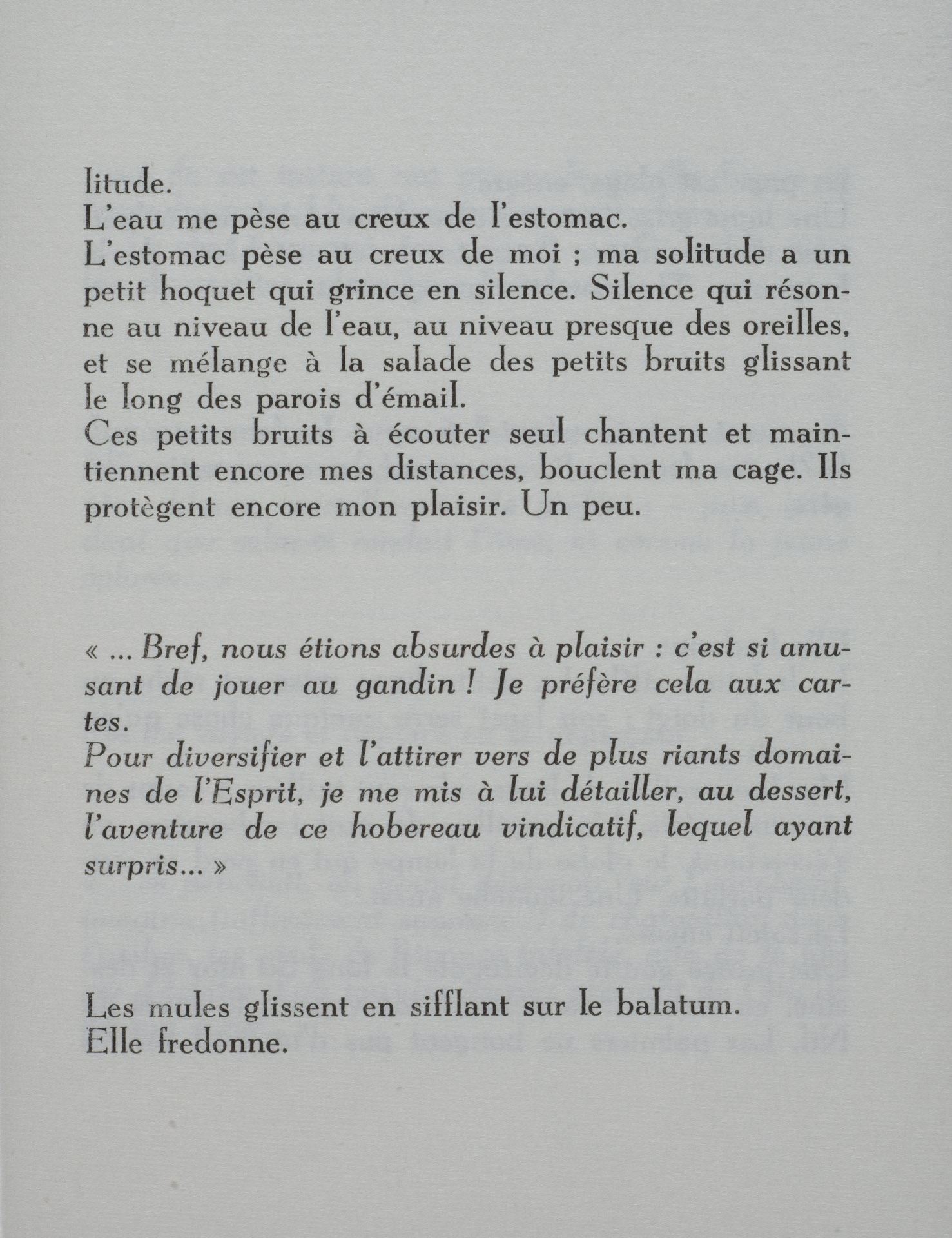 litude.
L'eau me pèse au creux de l'estomac.
L'estomac pèse au creux de moi ; ma solitude a un petit hoquet qui grince en silence. Silence qui résonne au niveau de l'eau, au niveau presque des oreilles, et se mélange à la salade des petits bruits glissant le long des parois d'émail.
Ces petits bruits à écouter seul chantent et maintiennent encore mes distances, bouclent ma cage. Ils protègent encore mon plaisir. Un peu.

« ... Bref, nous étions absurdes à plaisir : c'est si amusant de jouer au gandin ! Je préfère cela aux cartes.
Pour diversifier et l'attirer vers de plus riants domaines de l'Esprit, je me mis à lui détailler, au dessert, l'aventure de ce hobereau vindicatif, lequel ayant surpris... »

Les mules glissent en sifflant sur le balatum.
Elle fredonne.